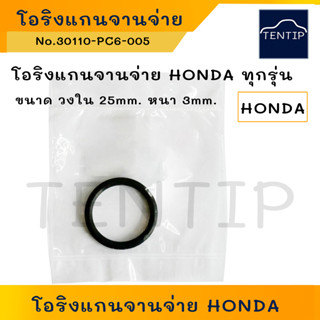 โอริงแกนจานจ่าย

No.30110-PC6-005

TENTIP

โอริงแกนจานจ่าย HONDA ทุกรุ่น

ขนาด วงใน 25mm. หนา 3mm.

HONDA

TENTIP

โอริงแกนจานจ่าย HONDA